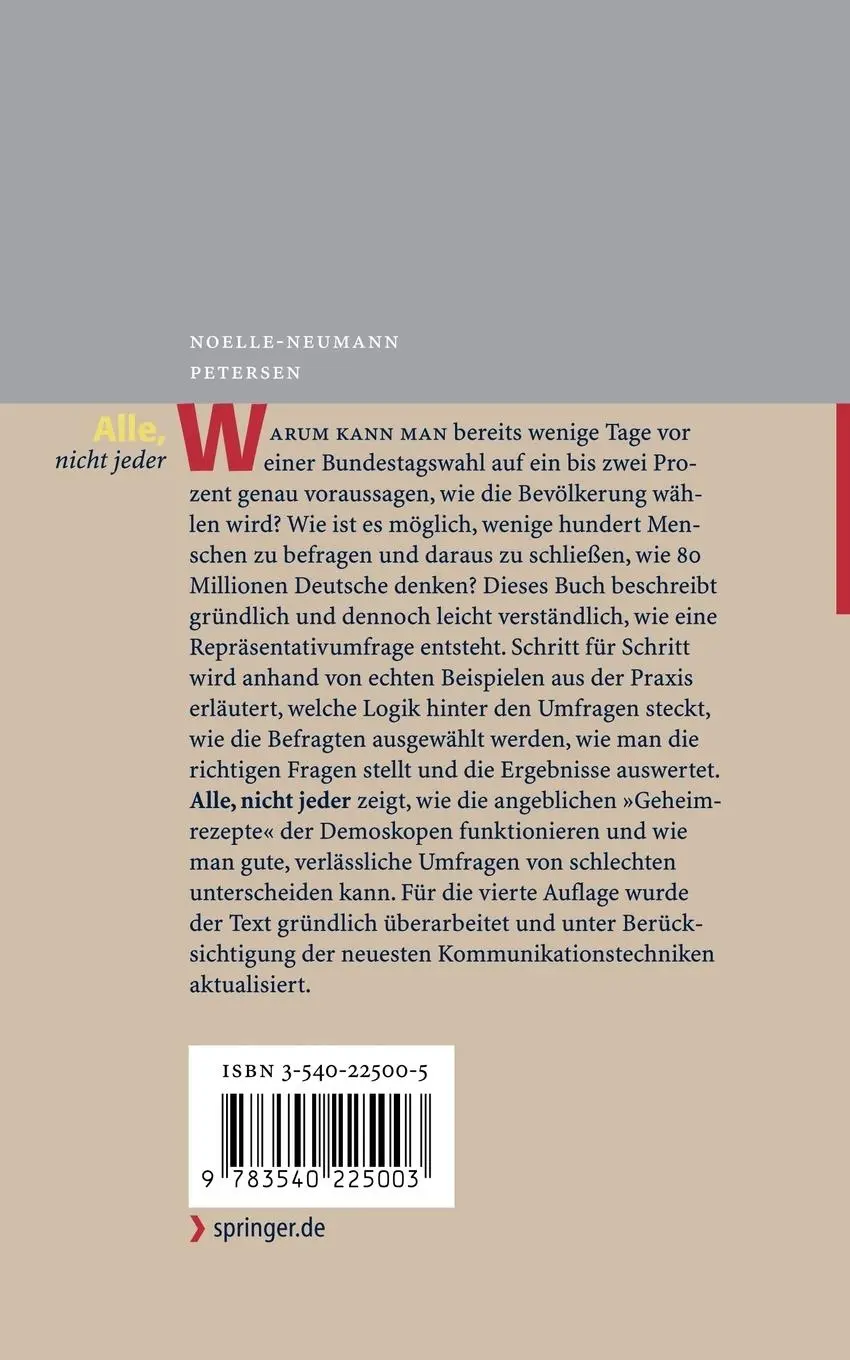 NOELLE-NEUMANN
PETERSEN

Alle,
nicht jeder

WARUM KANN MAN bereits wenige Tage vor einer Bundestagswahl auf ein bis zwei Prozent genau voraussagen, wie die Bevölkerung wählen wird? Wie ist es möglich, wenige hundert Menschen zu befragen und daraus zu schließen, wie 80 Millionen Deutsche denken? Dieses Buch beschreibt gründlich und dennoch leicht verständlich, wie eine Repräsentativumfrage entsteht. Schritt für Schritt wird anhand von echten Beispielen aus der Praxis erläutert, welche Logik hinter den Umfragen steckt, wie die Befragten ausgewählt werden, wie man die richtigen Fragen stellt und die Ergebnisse auswertet. Alle, nicht jeder zeigt, wie die angeblichen »Geheimrezepte« der Demoskopen funktionieren und wie man gute, verlässliche Umfragen von schlechten unterscheiden kann. Für die vierte Auflage wurde der Text gründlich überarbeitet und unter Berücksichtigung der neuesten Kommunikationstechniken aktualisiert.

ISBN 3-540-22500-5

9 783540 225003

springer.de